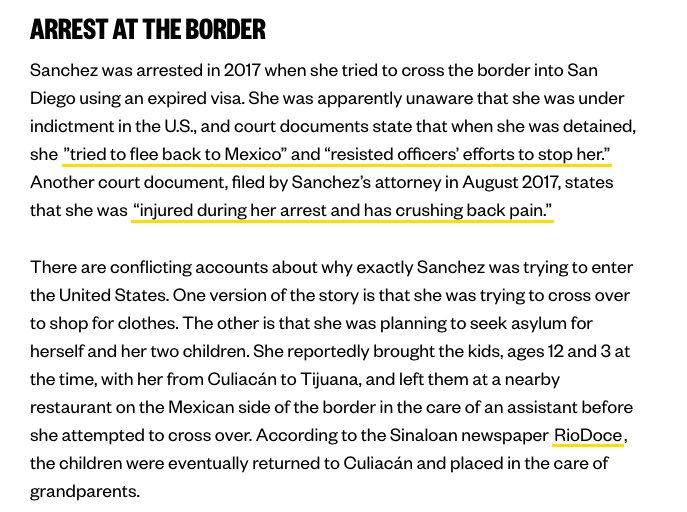 ARREST AT THE BORDER

Sanchez was arrested in 2017 when she tried to cross the border into San Diego using an expired visa. She was apparently unaware that she was under indictment in the U.S., and court documents state that when she was detained, she "tried to flee back to Mexico" and "resisted officers' efforts to stop her." Another court document, filed by Sanchez's attorney in August 2017, states that she was "injured during her arrest and has crushing back pain."

There are conflicting accounts about why exactly Sanchez was trying to enter the United States. One version of the story is that she was trying to cross over to shop for clothes. The other is that she was planning to seek asylum for herself and her two children. She reportedly brought the kids, ages 12 and 3 at the time, with her from Culiacán to Tijuana, and left them at a nearby restaurant on the Mexican side of the border in the care of an assistant before she attempted to cross over. According to the Sinaloan newspaper RioDoce, the children were eventually returned to Culiacán and placed in the care of grandparents.